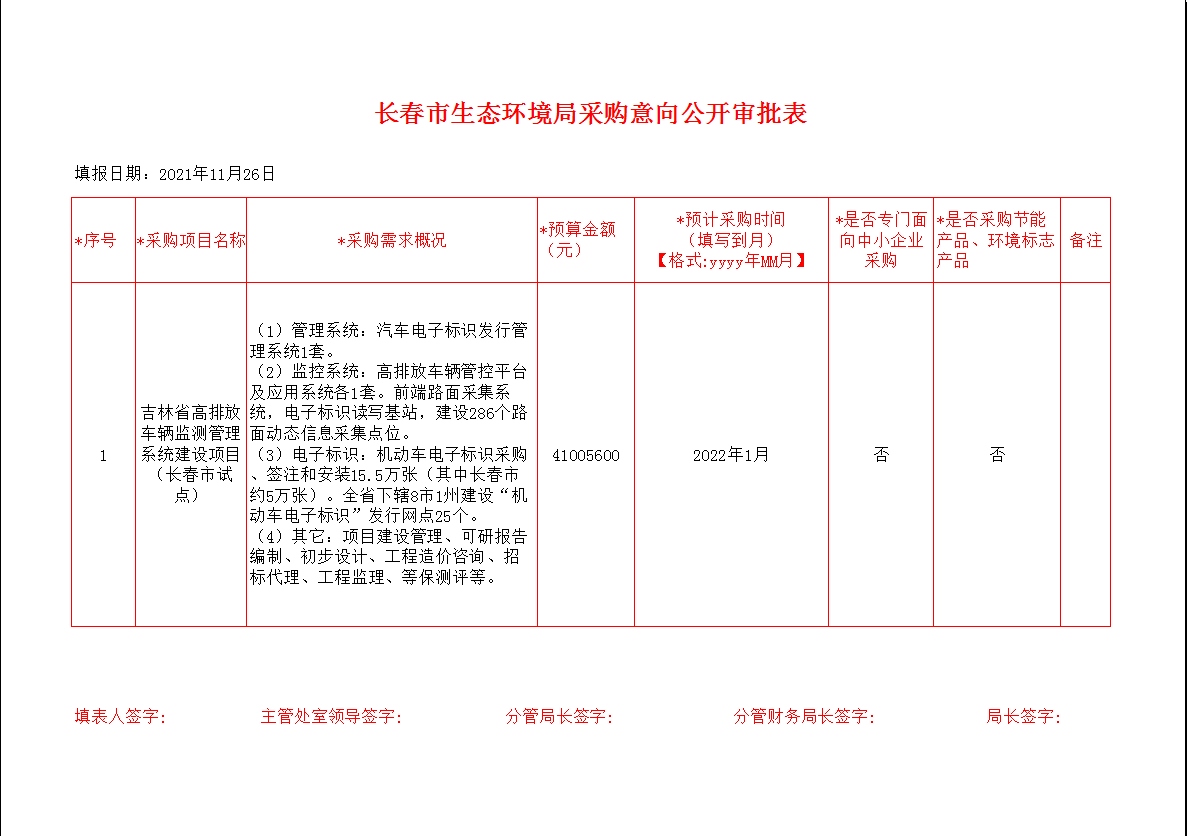 长春市生态环境局采购意向公开审批表

填报日期：2021年11月26日

| *序号 | *采购项目名称 | *采购需求概况 | *预算金额（元） | *预计采购时间（填写到月）【格式:yyyy年MM月】 | *是否专门面向中小企业采购 | *是否采购节能产品、环境标志产品 | 备注 |
|---|---|---|---|---|---|---|---|
| 1 | 吉林省高排放车辆监测管理系统建设项目（长春市试点） | （1）管理系统：汽车电子标识发行管理系统1套。（2）监控系统：高排放车辆管控平台及应用系统各1套。前端路面采集系统，电子标识读写基站，建设286个路面动态信息采集点位。（3）电子标识：机动车电子标识采购、签注和安装15.5万张（其中长春市约5万张）。全省下辖8市1州建设“机动车电子标识”发行网点25个。（4）其它：项目建设管理、可研报告编制、初步设计、工程造价咨询、招标代理、工程监理、等保测评等。 | 41005600 | 2022年1月 | 否 | 否 | |

填表人签字：　主管处室领导签字：　分管局长签字：　分管财务局长签字：　局长签字：